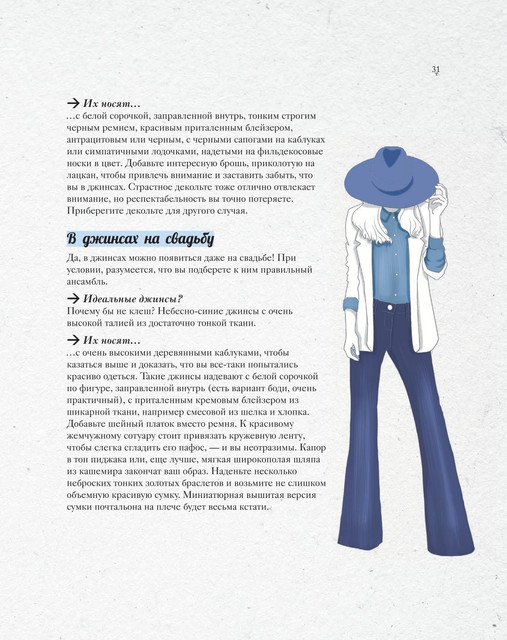 31

→ Их носят…
…с белой сорочкой, заправленной внутрь, тонким строгим черным ремнем, красивым приталенным блейзером, антрацитовым или черным, с черными сапогами на каблуках или симпатичными лодочками, надетыми на фильдекосовые носки в цвет. Добавьте интересную брошь, приколотую на лацкан, чтобы привлечь внимание и заставить забыть, что вы в джинсах. Страстное декольте тоже отлично отвлекает внимание, но респектабельность вы точно потеряете. Приберегите декольте для другого случая.

В джинсах на свадьбу

Да, в джинсах можно появиться даже на свадьбе! При условии, разумеется, что вы подберете к ним правильный ансамбль.

→ Идеальные джинсы?
Почему бы не клеш? Небесно-синие джинсы с очень высокой талией из достаточно тонкой ткани.

→ Их носят…
…с очень высокими деревянными каблуками, чтобы казаться выше и доказать, что вы все-таки попытались красиво одеться. Такие джинсы надевают с белой сорочкой по фигуре, заправленной внутрь (есть вариант боди, очень практичный), с приталенным кремовым блейзером из шикарной ткани, например смесовой из шелка и хлопка. Добавьте шейный платок вместо ремня. К красивому жемчужному сотуару стоит привязать кружевную ленту, чтобы слегка сгладить его пафос, — и вы неотразимы. Капор в тон пиджака или, еще лучше, мягкая широкополая шляпа из кашемира закончат ваш образ. Наденьте несколько неброских тонких золотых браслетов и возьмите не слишком объемную красивую сумку. Миниатюрная вышитая версия сумки почтальона на плече будет весьма кстати.